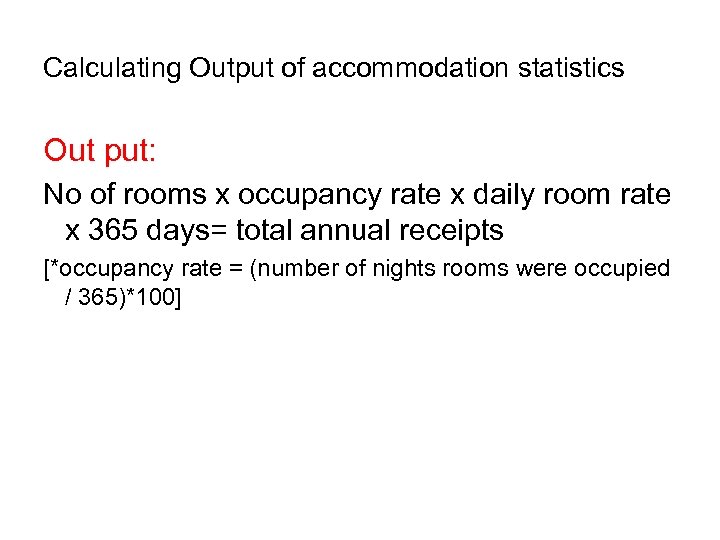 Calculating Output of accommodation statistics

Out put:

No of rooms x occupancy rate x daily room rate x 365 days= total annual receipts

[*occupancy rate = (number of nights rooms were occupied / 365)*100]